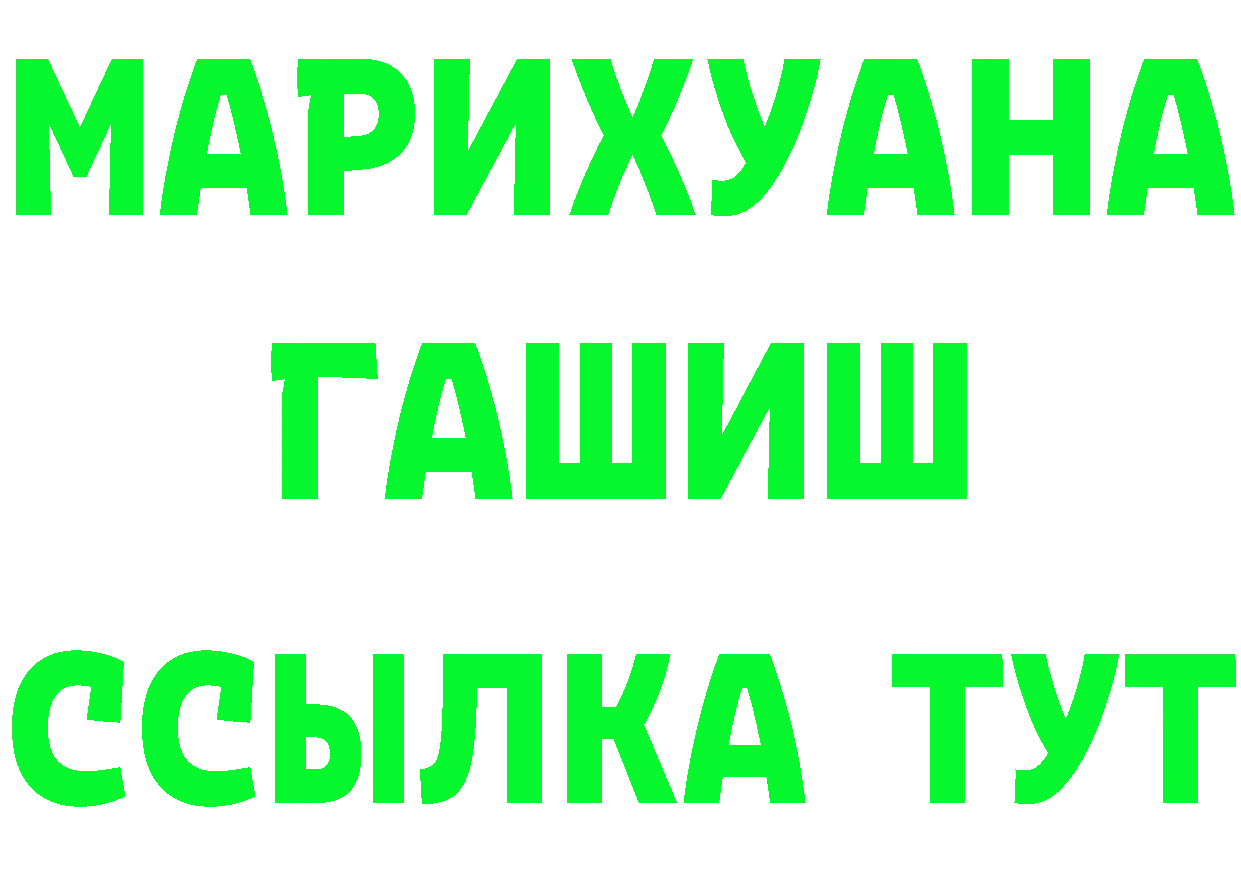 МАРИХУАНА
ГАШИШ
ССЫЛКА ТУТ